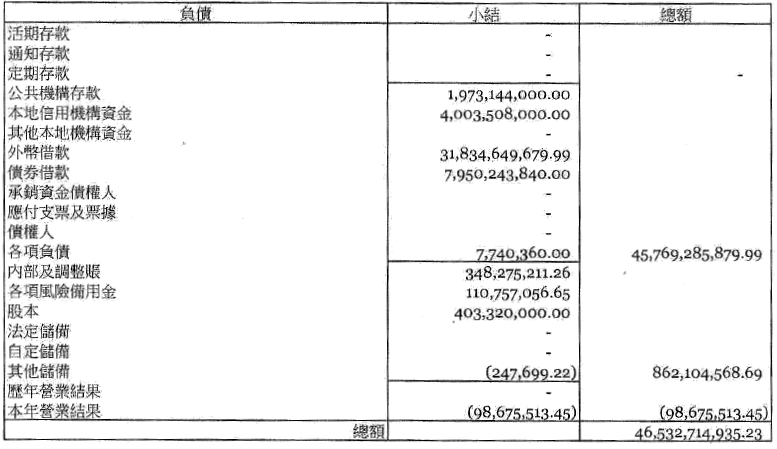 | 負債 | 小結 | 總額 |
|---|---|---|
| 活期存款 | - | |
| 通知存款 | - | |
| 定期存款 | - | - |
| 公共機構存款 | 1,973,144,000.00 | |
| 本地信用機構資金 | 4,003,508,000.00 | |
| 其他本地機構資金 | - | |
| 外幣借款 | 31,834,649,679.99 | |
| 債券借款 | 7,950,243,840.00 | |
| 承銷資金債權人 | - | |
| 應付支票及票據 | - | |
| 債權人 | - | |
| 各項負債 | 7,740,360.00 | 45,769,285,879.99 |
| 內部及調整賬 | 348,275,211.26 | |
| 各項風險備用金 | 110,757,056.65 | |
| 股本 | 403,320,000.00 | |
| 法定儲備 | - | |
| 自定儲備 | - | |
| 其他儲備 | (247,699.22) | 862,104,568.69 |
| 歷年營業結果 | - | |
| 本年營業結果 | (98,675,513.45) | (98,675,513.45) |
| 總額 | | 46,532,714,935.23 |